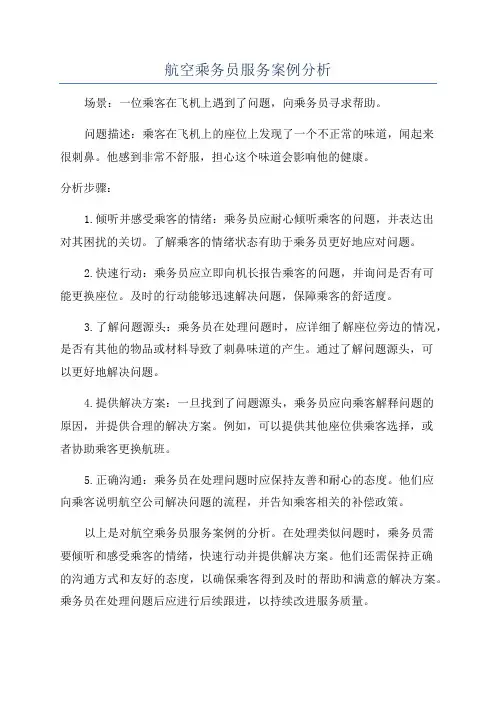 航空乘务员服务案例分析

场景：一位乘客在飞机上遇到了问题，向乘务员寻求帮助。

问题描述：乘客在飞机上的座位上发现了一个不正常的味道，闻起来很刺鼻。他感到非常不舒服，担心这个味道会影响他的健康。

分析步骤：

1.倾听并感受乘客的情绪：乘务员应耐心倾听乘客的问题，并表达出对其困扰的关切。了解乘客的情绪状态有助于乘务员更好地应对问题。

2.快速行动：乘务员应立即向机长报告乘客的问题，并询问是否有可能更换座位。及时的行动能够迅速解决问题，保障乘客的舒适度。

3.了解问题源头：乘务员在处理问题时，应详细了解座位旁边的情况，是否有其他的物品或材料导致了刺鼻味道的产生。通过了解问题源头，可以更好地解决问题。

4.提供解决方案：一旦找到了问题源头，乘务员应向乘客解释问题的原因，并提供合理的解决方案。例如，可以提供其他座位供乘客选择，或者协助乘客更换航班。

5.正确沟通：乘务员在处理问题时应保持友善和耐心的态度。他们应向乘客说明航空公司解决问题的流程，并告知乘客相关的补偿政策。

以上是对航空乘务员服务案例的分析。在处理类似问题时，乘务员需要倾听和感受乘客的情绪，快速行动并提供解决方案。他们还需保持正确的沟通方式和友好的态度，以确保乘客得到及时的帮助和满意的解决方案。乘务员在处理问题后应进行后续跟进，以持续改进服务质量。